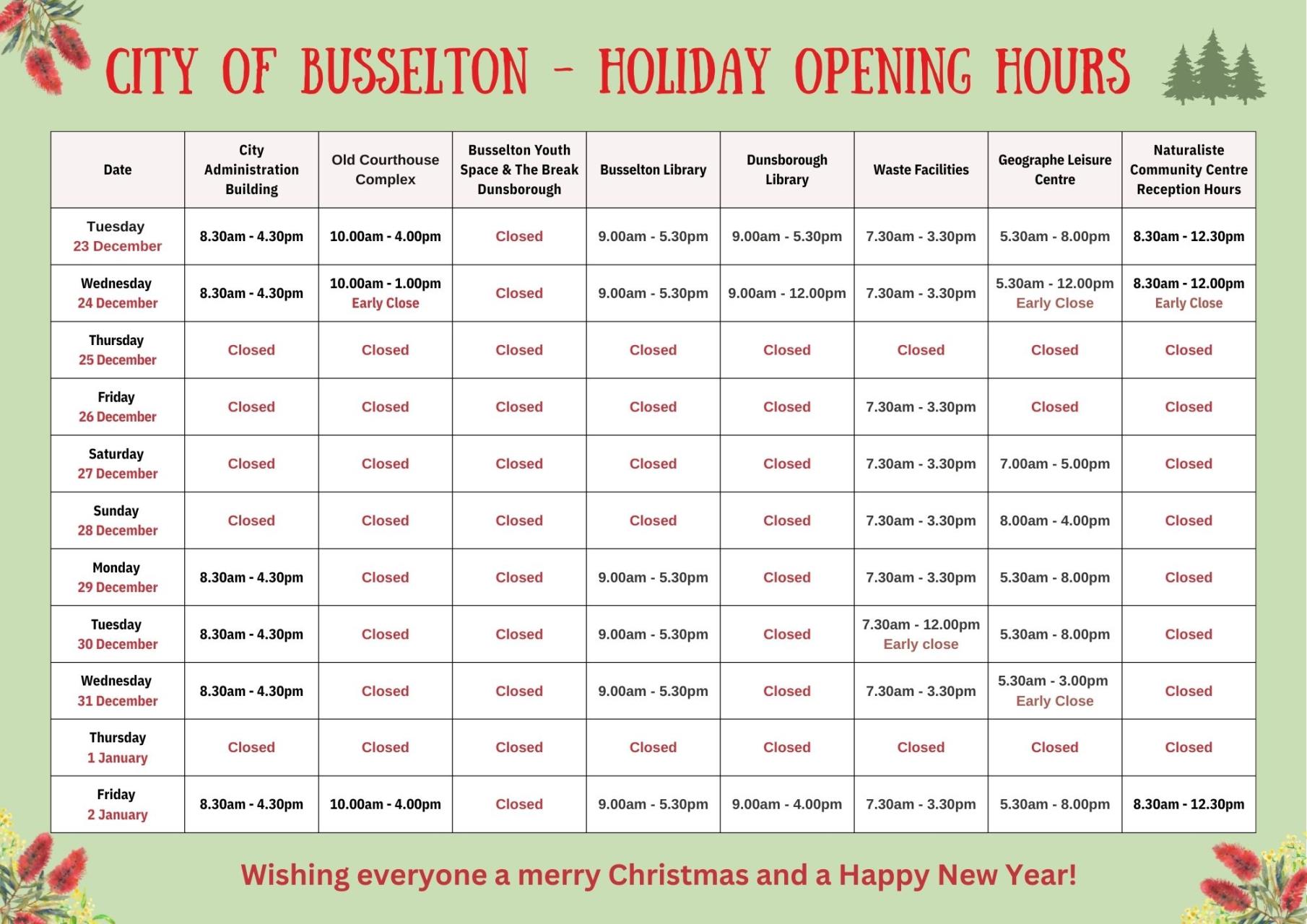 CITY OF BUSSELTON - HOLIDAY OPENING HOURS

| Date | City Administration Building | Old Courthouse Complex | Busselton Youth Space & The Break Dunsborough | Busselton Library | Dunsborough Library | Waste Facilities | Geographe Leisure Centre | Naturaliste Community Centre Reception Hours |
|---|---|---|---|---|---|---|---|---|
| Tuesday 23 December | 8.30am - 4.30pm | 10.00am - 4.00pm | Closed | 9.00am - 5.30pm | 9.00am - 5.30pm | 7.30am - 3.30pm | 5.30am - 8.00pm | 8.30am - 12.30pm |
| Wednesday 24 December | 8.30am - 4.30pm | 10.00am - 1.00pm Early Close | Closed | 9.00am - 5.30pm | 9.00am - 12.00pm | 7.30am - 3.30pm | 5.30am - 12.00pm Early Close | 8.30am - 12.00pm Early Close |
| Thursday 25 December | Closed | Closed | Closed | Closed | Closed | Closed | Closed | Closed |
| Friday 26 December | Closed | Closed | Closed | Closed | Closed | 7.30am - 3.30pm | Closed | Closed |
| Saturday 27 December | Closed | Closed | Closed | Closed | Closed | 7.30am - 3.30pm | 7.00am - 5.00pm | Closed |
| Sunday 28 December | Closed | Closed | Closed | Closed | Closed | 7.30am - 3.30pm | 8.00am - 4.00pm | Closed |
| Monday 29 December | 8.30am - 4.30pm | Closed | Closed | 9.00am - 5.30pm | Closed | 7.30am - 3.30pm | 5.30am - 8.00pm | Closed |
| Tuesday 30 December | 8.30am - 4.30pm | Closed | Closed | 9.00am - 5.30pm | Closed | 7.30am - 12.00pm Early close | 5.30am - 8.00pm | Closed |
| Wednesday 31 December | 8.30am - 4.30pm | Closed | Closed | 9.00am - 5.30pm | Closed | 7.30am - 3.30pm | 5.30am - 3.00pm Early Close | Closed |
| Thursday 1 January | Closed | Closed | Closed | Closed | Closed | Closed | Closed | Closed |
| Friday 2 January | 8.30am - 4.30pm | 10.00am - 4.00pm | Closed | 9.00am - 5.30pm | 9.00am - 4.00pm | 7.30am - 3.30pm | 5.30am - 8.00pm | 8.30am - 12.30pm |

Wishing everyone a merry Christmas and a Happy New Year!